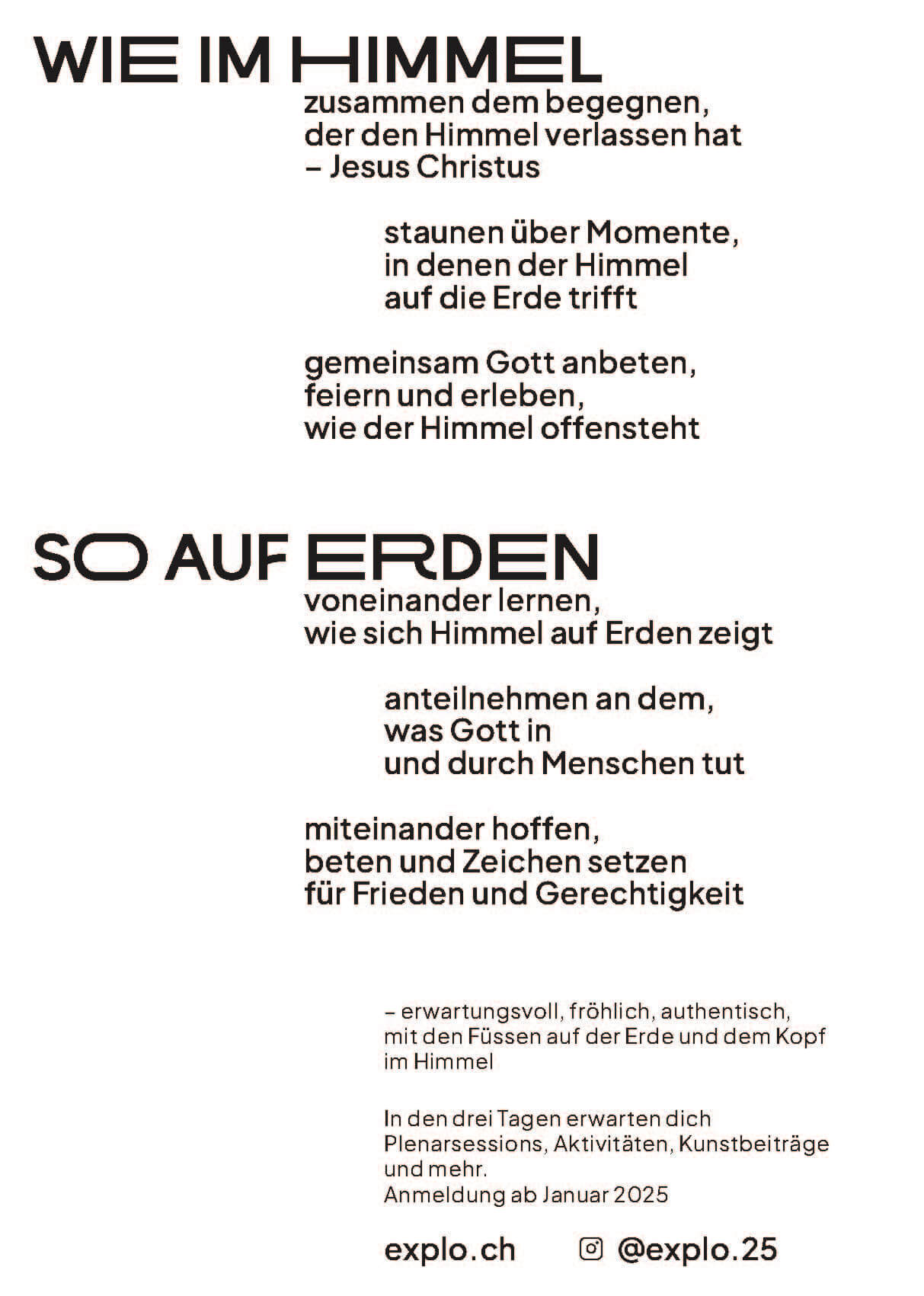 WIE IM HIMMEL

zusammen dem begegnen, der den Himmel verlassen hat – Jesus Christus

staunen über Momente, in denen der Himmel auf die Erde trifft

gemeinsam Gott anbeten, feiern und erleben, wie der Himmel offensteht

SO AUF ERDEN

voneinander lernen, wie sich Himmel auf Erden zeigt

anteilnehmen an dem, was Gott in und durch Menschen tut

miteinander hoffen, beten und Zeichen setzen für Frieden und Gerechtigkeit

– erwartungsvoll, fröhlich, authentisch, mit den Füssen auf der Erde und dem Kopf im Himmel

In den drei Tagen erwarten dich Plenarsessions, Aktivitäten, Kunstbeiträge und mehr.
Anmeldung ab Januar 2025

explo.ch @explo.25